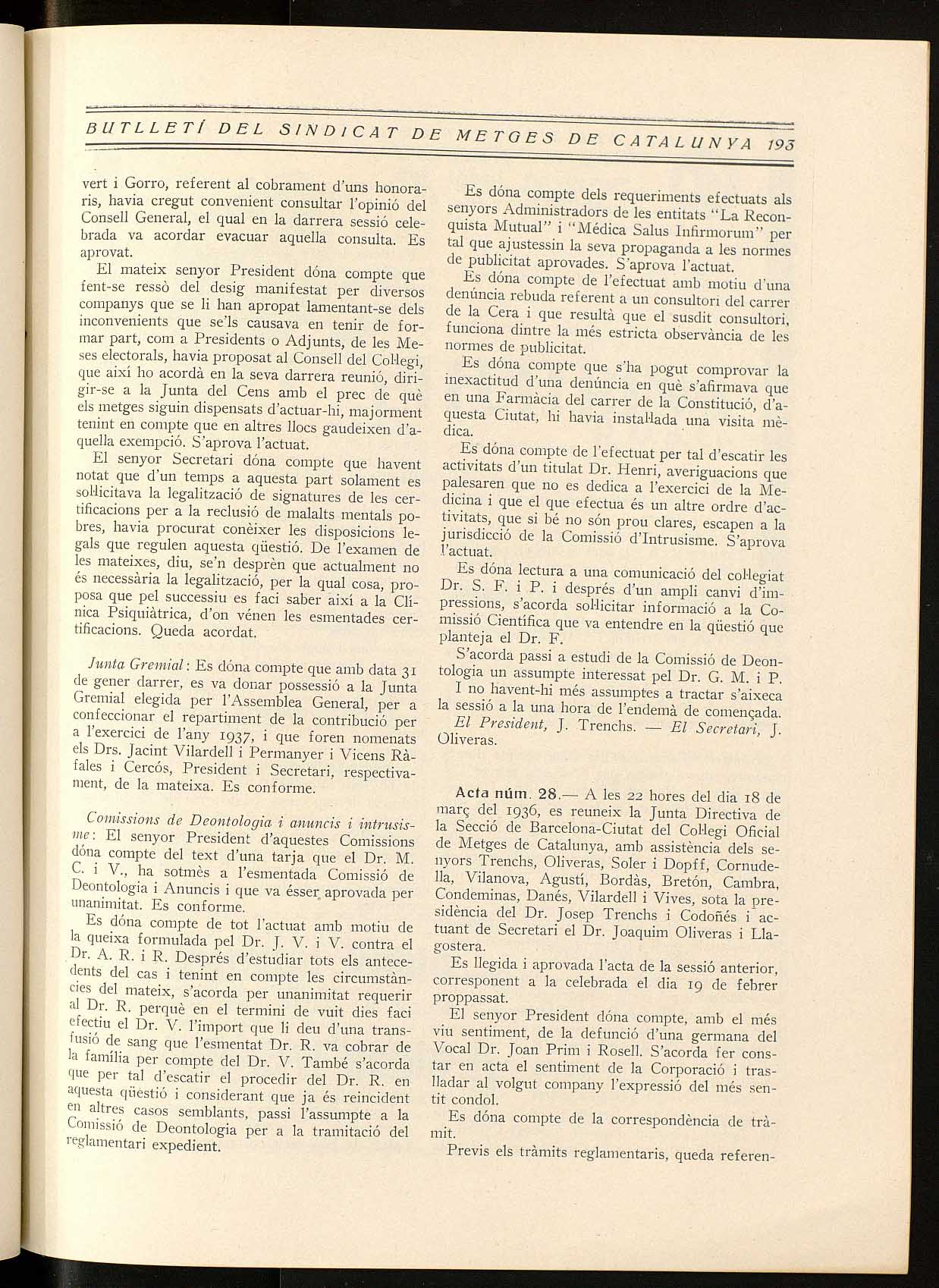 BUTLLETÍ DEL SINDICAT DE METGES DE CATALUNYA 193

vert i Gorro, referent al cobrament d'uns honoraris, havia cregut convenient consultar l'opinió del Consell General, el qual en la darrera sessió celebrada va acordar evacuar aquella consulta. Es aprovat.

El mateix senyor President dóna compte que fent-se ressò del desig manifestat per diversos companys que se li han apropat lamentant-se dels inconvenients que se'ls causava en tenir de formar part, com a Presidents o Adjunts, de les Meses electorals, havia proposat al Consell del Col·legi, que així ho acordà en la seva darrera reunió, dirigir-se a la Junta del Cens amb el prec de què els metges siguin dispensats d'actuar-hi, majorment tenint en compte que en altres llocs gaudeixen d'aquella exempció. S'aprova l'actuat.

El senyor Secretari dóna compte que havent notat que d'un temps a aquesta part solament es sol·licitava la legalització de signatures de les certificacions per a la reclusió de malalts mentals pobres, havia procurat conèixer les disposicions legals que regulen aquesta qüestió. De l'examen de les mateixes, diu, se'n desprèn que actualment no és necessària la legalització, per la qual cosa, proposa que pel successiu es faci saber així a la Clínica Psiquiàtrica, d'on vénen les esmentades certificacions. Queda acordat.

Junta Gremial: Es dóna compte que amb data 31 de gener darrer, es va donar possessió a la Junta Gremial elegida per l'Assemblea General, per a confeccionar el repartiment de la contribució per a l'exercici de l'any 1937, i que foren nomenats els Drs. Jacint Vilardell i Permanyer i Vicens Ràfales i Cercós, President i Secretari, respectivament, de la mateixa. Es conforme.

Comissions de Deontologia i anuncis i intrusisme: El senyor President d'aquestes Comissions dóna compte del text d'una tarja que el Dr. M. C. i V., ha sotmès a l'esmentada Comissió de Deontologia i Anuncis i que va ésser aprovada per unanimitat. Es conforme.

Es dóna compte de tot l'actuat amb motiu de la queixa formulada pel Dr. J. V. i V. contra el Dr. A. R. i R. Després d'estudiar tots els antecedents del cas i tenint en compte les circumstàncies del mateix, s'acorda per unanimitat requerir al Dr. R. perquè en el termini de vuit dies faci efectiu el Dr. V. l'import que li deu d'una transfusió de sang que l'esmentat Dr. R. va cobrar de la família per compte del Dr. V. També s'acorda que per tal d'escatir el procedir del Dr. R. en aquesta qüestió i considerant que ja és reincident en altres casos semblants, passi l'assumpte a la Comissió de Deontologia per a la tramitació del reglamentari expedient.

Es dóna compte dels requeriments efectuats als senyors Administradors de les entitats "La Reconquista Mutual" i "Médica Salus Infirmorum" per tal que ajustessin la seva propaganda a les normes de publicitat aprovades. S'aprova l'actuat.

Es dóna compte de l'efectuat amb motiu d'una denúncia rebuda referent a un consultori del carrer de la Cera i que resultà que el susdit consultori, funciona dintre la més estricta observància de les normes de publicitat.

Es dóna compte que s'ha pogut comprovar la inexactitud d'una denúncia en què s'afirmava que en una Farmàcia del carrer de la Constitució, d'aquesta Ciutat, hi havia instal·lada una visita mèdica.

Es dóna compte de l'efectuat per tal d'escatir les activitats d'un titulat Dr. Henri, averiguacions que palesaren que no es dedica a l'exercici de la Medicina i que el que efectua és un altre ordre d'activitats, que si bé no són prou clares, escapen a la jurisdicció de la Comissió d'Intrusisme. S'aprova l'actuat.

Es dóna lectura a una comunicació del col·legiat Dr. S. F. i P. i després d'un ampli canvi d'impressions, s'acorda sol·licitar informació a la Comissió Científica que va entendre en la qüestió que planteja el Dr. F.

S'acorda passi a estudi de la Comissió de Deontologia un assumpte interessat pel Dr. G. M. i P.

I no havent-hi més assumptes a tractar s'aixeca la sessió a la una hora de l'endemà de començada.

El President, J. Trenchs. — El Secretari, J. Oliveras.

Acta núm. 28.— A les 22 hores del dia 18 de març del 1936, es reuneix la Junta Directiva de la Secció de Barcelona-Ciutat del Col·legi Oficial de Metges de Catalunya, amb assistència dels senyors Trenchs, Oliveras, Soler i Dopff, Cornudella, Vilanova, Agustí, Bordàs, Bretón, Cambra, Condeminas, Danés, Vilardell i Vives, sota la presidència del Dr. Josep Trenchs i Codoñés i actuant de Secretari el Dr. Joaquim Oliveras i Llagostera.

Es llegida i aprovada l'acta de la sessió anterior, corresponent a la celebrada el dia 19 de febrer proppassat.

El senyor President dóna compte, amb el més viu sentiment, de la defunció d'una germana del Vocal Dr. Joan Prim i Rosell. S'acorda fer constar en acta el sentiment de la Corporació i traslladar al volgut company l'expressió del més sentit condol.

Es dóna compte de la correspondència de tràmit.

Previs els tràmits reglamentaris, queda referen-